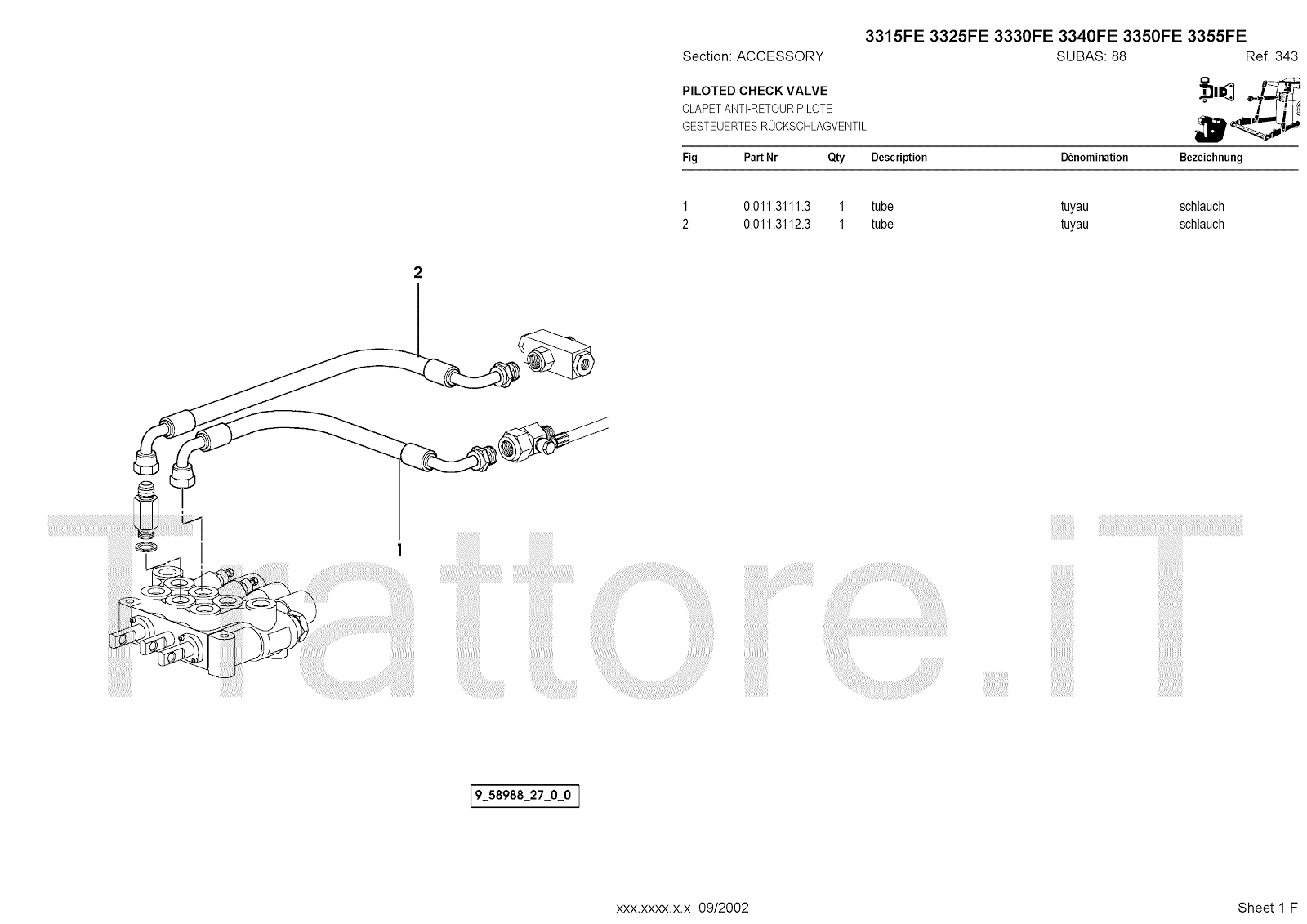 3315FE 3325FE 3330FE 3340FE 3350FE 3355FE

Section: ACCESSORY SUBAS: 88 Ref. 343

PILOTED CHECK VALVE
CLAPET ANTI-RETOUR PILOTE
GESTEUERTES RÜCKSCHLAGVENTIL

| Fig | Part Nr | Qty | Description | Dénomination | Bezeichnung |
|---|---|---|---|---|---|
| 1 | 0.011.3111.3 | 1 | tube | tuyau | schlauch |
| 2 | 0.011.3112.3 | 1 | tube | tuyau | schlauch |

2

1

Trattore.iT

9_58988_27_0_0

xxx.xxxx.x.x 09/2002

Sheet 1 F